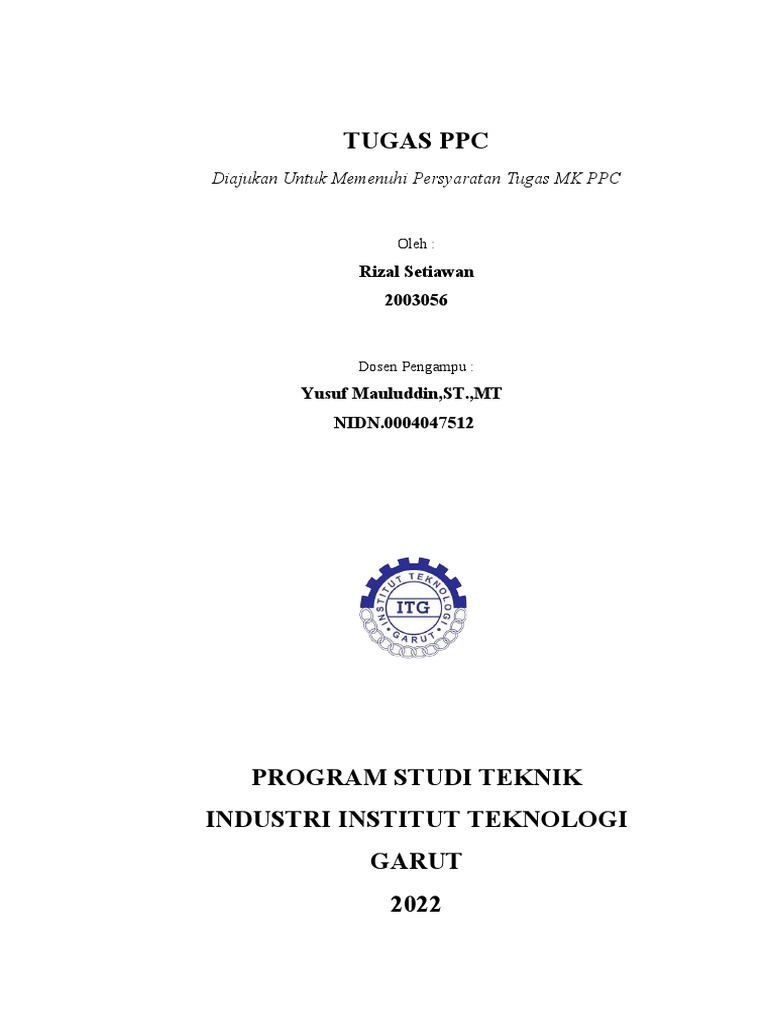 TUGAS PPC

Diajukan Untuk Memenuhi Persyaratan Tugas MK PPC

Oleh :

Rizal Setiawan

2003056

Dosen Pengampu :

Yusuf Mauluddin,ST.,MT

NIDN.0004047512

INSTITUT TEKNOLOGI
ITG
GARUT

PROGRAM STUDI TEKNIK INDUSTRI INSTITUT TEKNOLOGI GARUT

2022